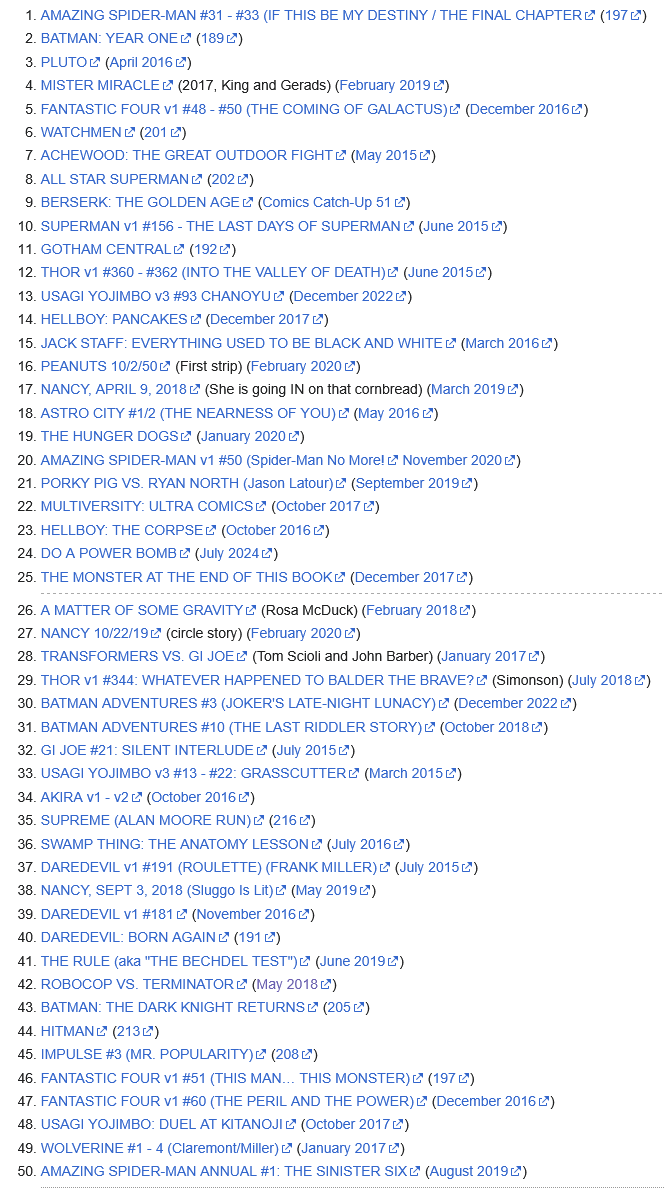 1. AMAZING SPIDER-MAN #31 - #33 (IF THIS BE MY DESTINY / THE FINAL CHAPTER (197)
2. BATMAN: YEAR ONE (189)
3. PLUTO (April 2016)
4. MISTER MIRACLE (2017, King and Gerads) (February 2019)
5. FANTASTIC FOUR v1 #48 - #50 (THE COMING OF GALACTUS) (December 2016)
6. WATCHMEN (201)
7. ACHEWOOD: THE GREAT OUTDOOR FIGHT (May 2015)
8. ALL STAR SUPERMAN (202)
9. BERSERK: THE GOLDEN AGE (Comics Catch-Up 51)
10. SUPERMAN v1 #156 - THE LAST DAYS OF SUPERMAN (June 2015)
11. GOTHAM CENTRAL (192)
12. THOR v1 #360 - #362 (INTO THE VALLEY OF DEATH) (June 2015)
13. USAGI YOJIMBO v3 #93 CHANOYU (December 2022)
14. HELLBOY: PANCAKES (December 2017)
15. JACK STAFF: EVERYTHING USED TO BE BLACK AND WHITE (March 2016)
16. PEANUTS 10/2/50 (First strip) (February 2020)
17. NANCY, APRIL 9, 2018 (She is going IN on that cornbread) (March 2019)
18. ASTRO CITY #1/2 (THE NEARNESS OF YOU) (May 2016)
19. THE HUNGER DOGS (January 2020)
20. AMAZING SPIDER-MAN v1 #50 (Spider-Man No More! November 2020)
21. PORKY PIG VS. RYAN NORTH (Jason Latour) (September 2019)
22. MULTIVERSITY: ULTRA COMICS (October 2017)
23. HELLBOY: THE CORPSE (October 2016)
24. DO A POWER BOMB (July 2024)
25. THE MONSTER AT THE END OF THIS BOOK (December 2017)
26. A MATTER OF SOME GRAVITY (Rosa McDuck) (February 2018)
27. NANCY 10/22/19 (circle story) (February 2020)
28. TRANSFORMERS VS. GI JOE (Tom Scioli and John Barber) (January 2017)
29. THOR v1 #344: WHATEVER HAPPENED TO BALDER THE BRAVE? (Simonson) (July 2018)
30. BATMAN ADVENTURES #3 (JOKER'S LATE-NIGHT LUNACY) (December 2022)
31. BATMAN ADVENTURES #10 (THE LAST RIDDLER STORY) (October 2018)
32. GI JOE #21: SILENT INTERLUDE (July 2015)
33. USAGI YOJIMBO v3 #13 - #22: GRASSCUTTER (March 2015)
34. AKIRA v1 - v2 (October 2016)
35. SUPREME (ALAN MOORE RUN) (216)
36. SWAMP THING: THE ANATOMY LESSON (July 2016)
37. DAREDEVIL v1 #191 (ROULETTE) (FRANK MILLER) (July 2015)
38. NANCY, SEPT 3, 2018 (Sluggo Is Lit) (May 2019)
39. DAREDEVIL v1 #181 (November 2016)
40. DAREDEVIL: BORN AGAIN (191)
41. THE RULE (aka "THE BECHDEL TEST") (June 2019)
42. ROBOCOP VS. TERMINATOR (May 2018)
43. BATMAN: THE DARK KNIGHT RETURNS (205)
44. HITMAN (213)
45. IMPULSE #3 (MR. POPULARITY) (208)
46. FANTASTIC FOUR v1 #51 (THIS MAN… THIS MONSTER) (197)
47. FANTASTIC FOUR v1 #60 (THE PERIL AND THE POWER) (December 2016)
48. USAGI YOJIMBO: DUEL AT KITANOJI (October 2017)
49. WOLVERINE #1 - 4 (Claremont/Miller) (January 2017)
50. AMAZING SPIDER-MAN ANNUAL #1: THE SINISTER SIX (August 2019)